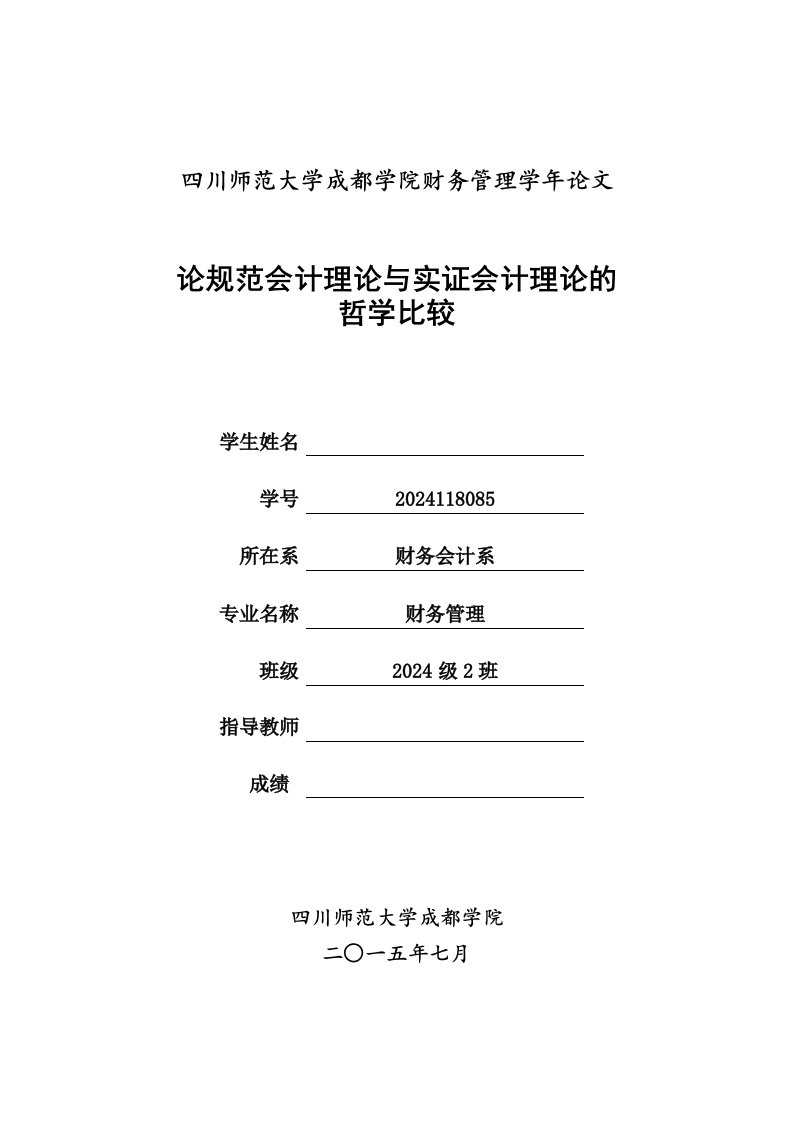 四川师范大学成都学院财务管理学年论文

论规范会计理论与实证会计理论的哲学比较

学生姓名

学号 2024118085

所在系 财务会计系

专业名称 财务管理

班级 2024 级 2 班

指导教师

成绩

四川师范大学成都学院

二〇一五年七月